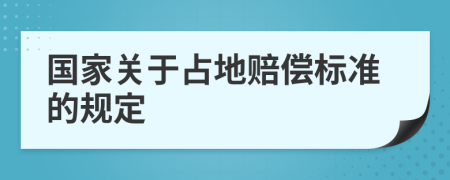 国家关于占地赔偿标准的规定